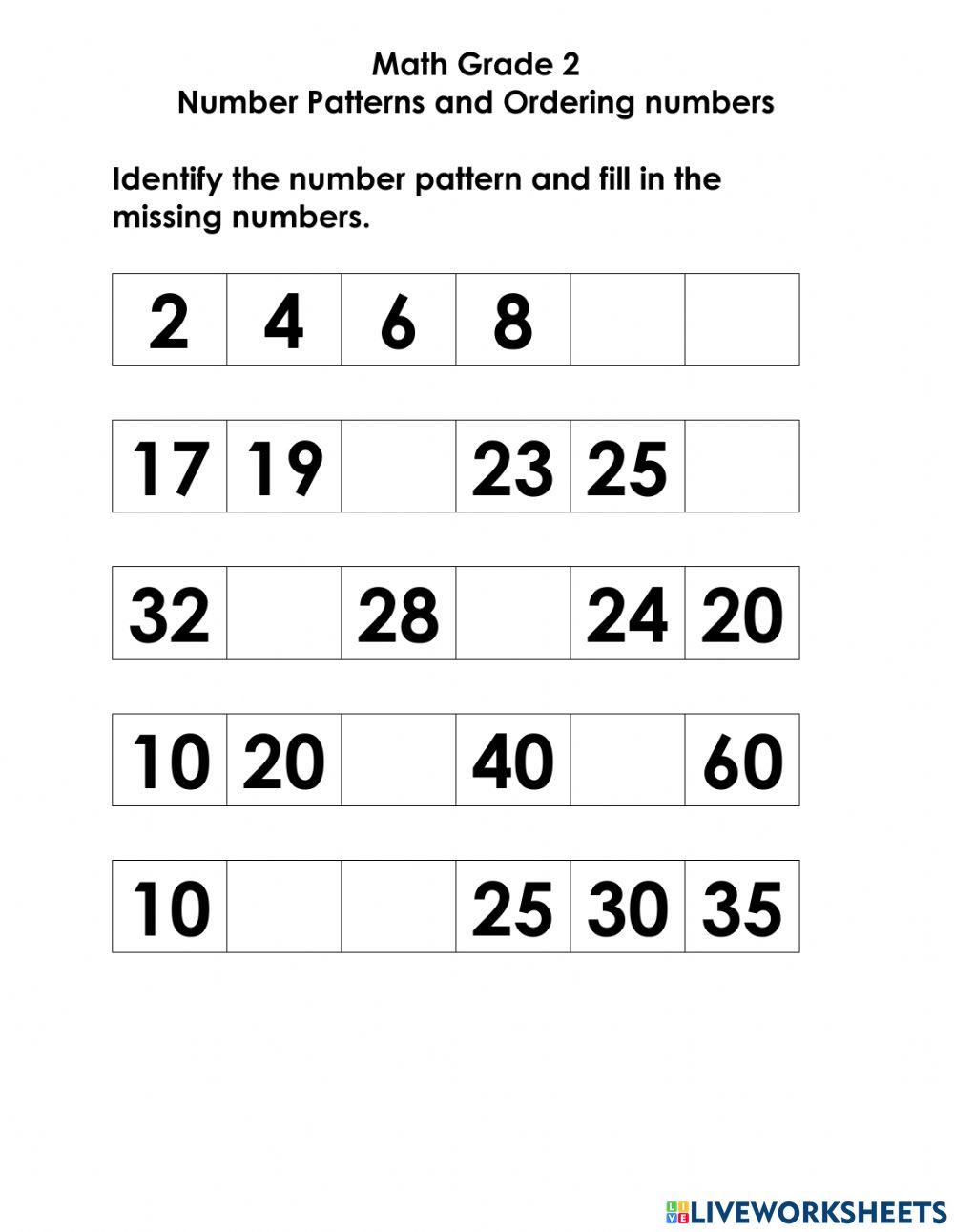 Math Grade 2
Number Patterns and Ordering numbers

Identify the number pattern and fill in the missing numbers.

| 2 | 4 | 6 | 8 | | |
|---|---|---|---|---|---|

| 17 | 19 | | 23 | 25 | |
|---|---|---|---|---|---|

| 32 | | 28 | | 24 | 20 |
|---|---|---|---|---|---|

| 10 | 20 | | 40 | | 60 |
|---|---|---|---|---|---|

| 10 | | | 25 | 30 | 35 |
|---|---|---|---|---|---|

LIVEWORKSHEETS